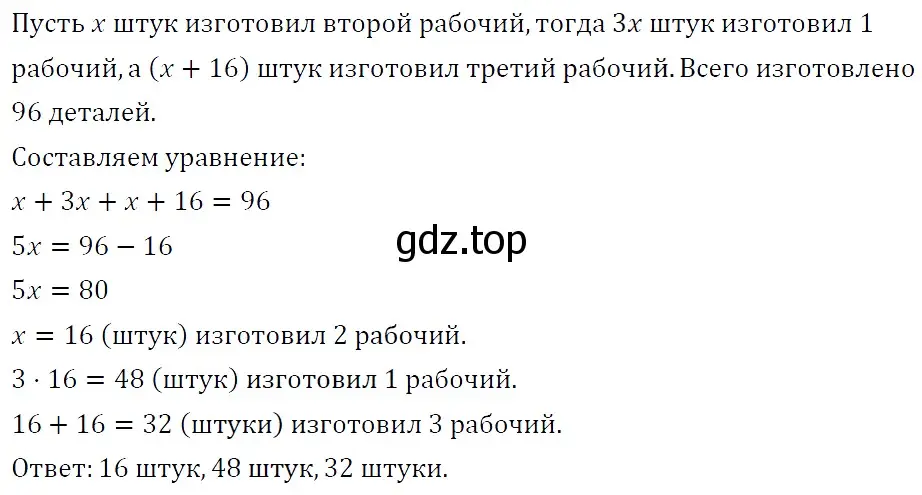 Пусть $x$ штук изготовил второй рабочий, тогда $3x$ штук изготовил 1 рабочий, а $(x + 16)$ штук изготовил третий рабочий. Всего изготовлено 96 деталей.
Составляем уравнение:
$x + 3x + x + 16 = 96$
$5x = 96 - 16$
gdz.top
$5x = 80$
$x = 16$ (штук) изготовил 2 рабочий.
$3 \cdot 16 = 48$ (штук) изготовил 1 рабочий.
$16 + 16 = 32$ (штуки) изготовил 3 рабочий.
Ответ: 16 штук, 48 штук, 32 штуки.